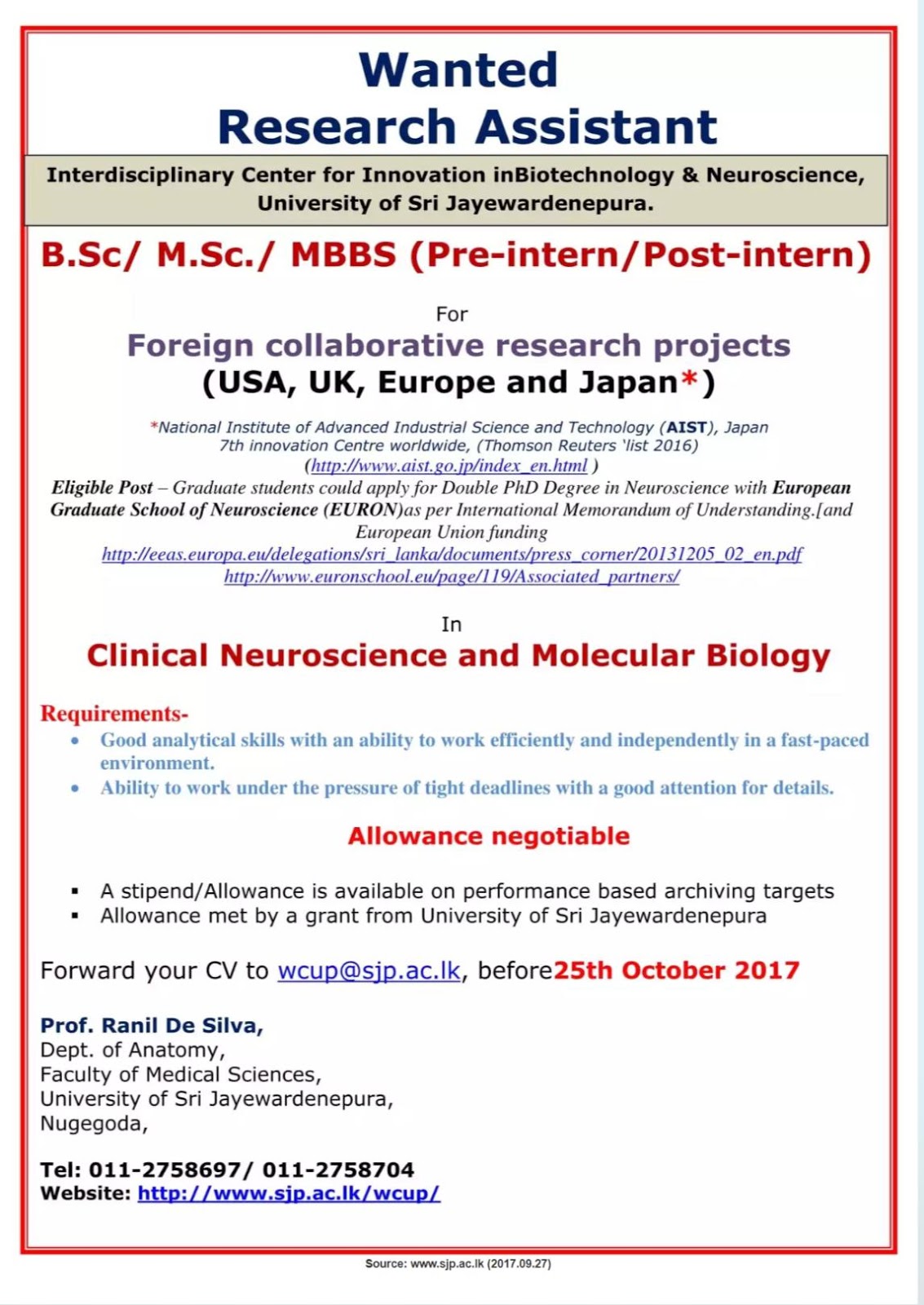 Wanted
Research Assistant

Interdisciplinary Center for Innovation inBiotechnology & Neuroscience, University of Sri Jayewardenepura.

B.Sc/ M.Sc./ MBBS (Pre-intern/Post-intern)

For
Foreign collaborative research projects
(USA, UK, Europe and Japan*)

*National Institute of Advanced Industrial Science and Technology (AIST), Japan
7th innovation Centre worldwide, (Thomson Reuters 'list 2016)
(http://www.aist.go.jp/index_en.html )
Eligible Post – Graduate students could apply for Double PhD Degree in Neuroscience with European Graduate School of Neuroscience (EURON)as per International Memorandum of Understanding.[and European Union funding
http://eeas.europa.eu/delegations/sri_lanka/documents/press_corner/20131205_02_en.pdf
http://www.euronschool.eu/page/119/Associated_partners/

In
Clinical Neuroscience and Molecular Biology

Requirements-
• Good analytical skills with an ability to work efficiently and independently in a fast-paced environment.
• Ability to work under the pressure of tight deadlines with a good attention for details.

Allowance negotiable

▪ A stipend/Allowance is available on performance based archiving targets
▪ Allowance met by a grant from University of Sri Jayewardenepura

Forward your CV to wcup@sjp.ac.lk, before25th October 2017

Prof. Ranil De Silva,
Dept. of Anatomy,
Faculty of Medical Sciences,
University of Sri Jayewardenepura,
Nugegoda,

Tel: 011-2758697/ 011-2758704
Website: http://www.sjp.ac.lk/wcup/

Source: www.sjp.ac.lk (2017.09.27)